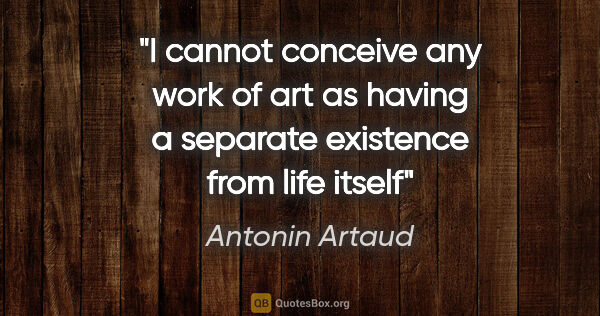 "I cannot conceive any work of art as having a separate existence from life itself"

Antonin Artaud

QB QuotesBox.org